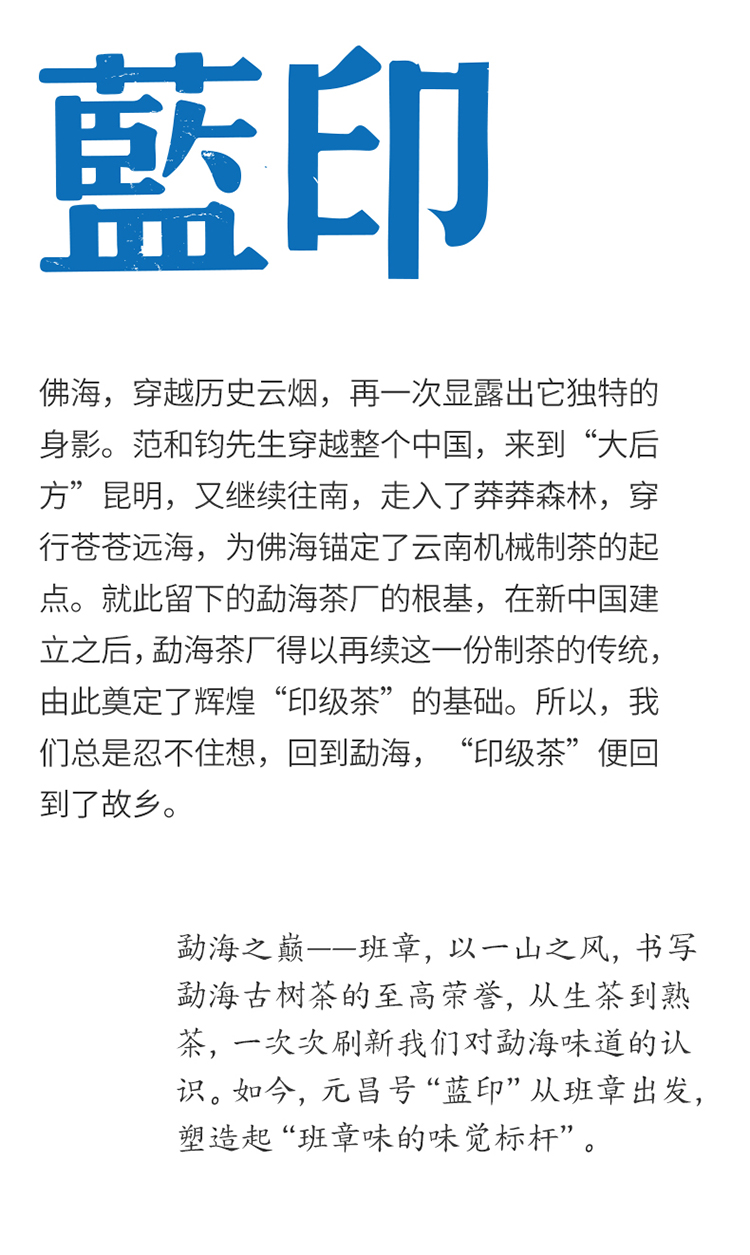 藍印

佛海，穿越历史云烟，再一次显露出它独特的身影。范和钧先生穿越整个中国，来到“大后方”昆明，又继续往南，走入了莽莽森林，穿行苍苍远海，为佛海锚定了云南机械制茶的起点。就此留下的勐海茶厂的根基，在新中国建立之后，勐海茶厂得以再续这一份制茶的传统，由此奠定了辉煌“印级茶”的基础。所以，我们总是忍不住想，回到勐海，“印级茶”便回到了故乡。

勐海之巅——班章，以一山之风，书写勐海古树茶的至高荣誉，从生茶到熟茶，一次次刷新我们对勐海味道的认识。如今，元昌号“蓝印”从班章出发，塑造起“班章味的味觉标杆”。